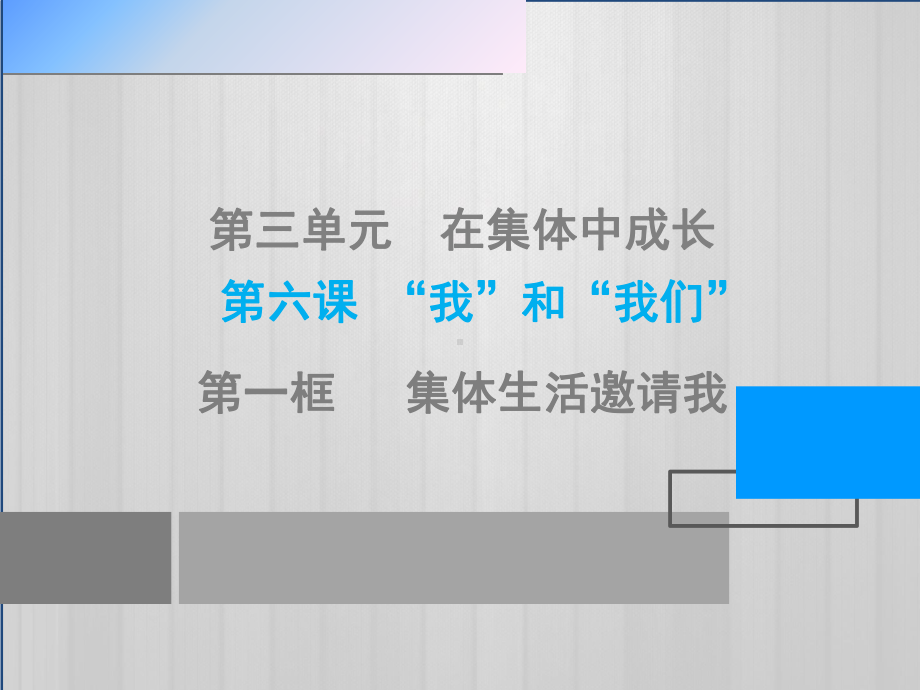 第三单元　在集体中成长

第六课　“我”和“我们”

第一框　集体生活邀请我